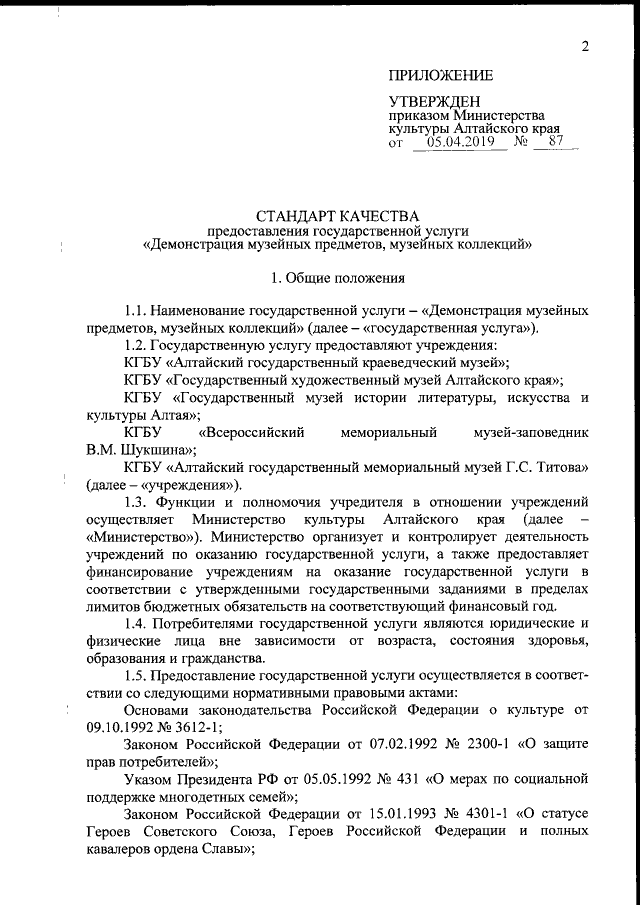 2

ПРИЛОЖЕНИЕ

УТВЕРЖДЕН
приказом Министерства культуры Алтайского края
от 05.04.2019 № 87

СТАНДАРТ КАЧЕСТВА
предоставления государственной услуги
«Демонстрация музейных предметов, музейных коллекций»

1. Общие положения

1.1. Наименование государственной услуги – «Демонстрация музейных предметов, музейных коллекций» (далее – «государственная услуга»).

1.2. Государственную услугу предоставляют учреждения:

КГБУ «Алтайский государственный краеведческий музей»;

КГБУ «Государственный художественный музей Алтайского края»;

КГБУ «Государственный музей истории литературы, искусства и культуры Алтая»;

КГБУ «Всероссийский мемориальный музей-заповедник В.М. Шукшина»;

КГБУ «Алтайский государственный мемориальный музей Г.С. Титова» (далее – «учреждения»).

1.3. Функции и полномочия учредителя в отношении учреждений осуществляет Министерство культуры Алтайского края (далее – «Министерство»). Министерство организует и контролирует деятельность учреждений по оказанию государственной услуги, а также предоставляет финансирование учреждениям на оказание государственной услуги в соответствии с утвержденными государственными заданиями в пределах лимитов бюджетных обязательств на соответствующий финансовый год.

1.4. Потребителями государственной услуги являются юридические и физические лица вне зависимости от возраста, состояния здоровья, образования и гражданства.

1.5. Предоставление государственной услуги осуществляется в соответствии со следующими нормативными правовыми актами:

Основами законодательства Российской Федерации о культуре от 09.10.1992 № 3612-1;

Законом Российской Федерации от 07.02.1992 № 2300-1 «О защите прав потребителей»;

Указом Президента РФ от 05.05.1992 № 431 «О мерах по социальной поддержке многодетных семей»;

Законом Российской Федерации от 15.01.1993 № 4301-1 «О статусе Героев Советского Союза, Героев Российской Федерации и полных кавалеров ордена Славы»;